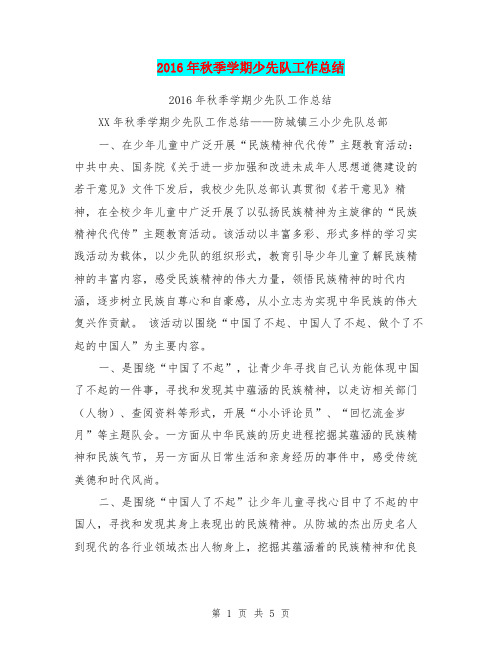 2016年秋季学期少先队工作总结

2016年秋季学期少先队工作总结

XX年秋季学期少先队工作总结——防城镇三小少先队总部

一、在少年儿童中广泛开展“民族精神代代传”主题教育活动：中共中央、国务院《关于进一步加强和改进未成年人思想道德建设的若干意见》文件下发后，我校少先队总部认真贯彻《若干意见》精神，在全校少年儿童中广泛开展了以弘扬民族精神为主旋律的“民族精神代代传”主题教育活动。该活动以丰富多彩、形式多样的学习实践活动为载体，以少先队的组织形式，教育引导少年儿童了解民族精神的丰富内容，感受民族精神的伟大力量，领悟民族精神的时代内涵，逐步树立民族自尊心和自豪感，从小立志为实现中华民族的伟大复兴作贡献。 该活动以围绕“中国了不起、中国人了不起、做个了不起的中国人”为主要内容。

一、是围绕“中国了不起”，让青少年寻找自己认为能体现中国了不起的一件事，寻找和发现其中蕴涵的民族精神，以走访相关部门（人物）、查阅资料等形式，开展“小小评论员”、“回忆流金岁月”等主题队会。一方面从中华民族的历史进程挖掘其蕴涵的民族精神和民族气节，另一方面从日常生活和亲身经历的事件中，感受传统美德和时代风尚。

二、是围绕“中国人了不起”让少年儿童寻找心目中了不起的中国人，寻找和发现其身上表现出的民族精神。从防城的杰出历史名人到现代的各行业领域杰出人物身上，挖掘其蕴涵着的民族精神和优良

第 1 页 共 5 页